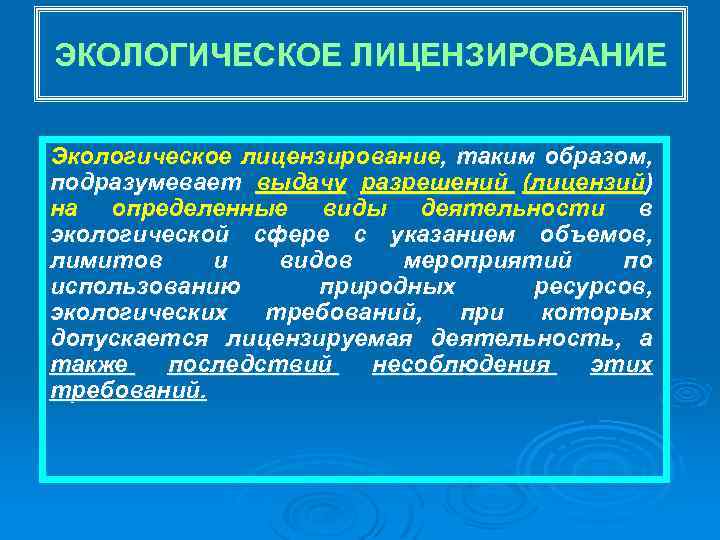 ЭКОЛОГИЧЕСКОЕ ЛИЦЕНЗИРОВАНИЕ

Экологическое лицензирование, таким образом, подразумевает выдачу разрешений (лицензий) на определенные виды деятельности в экологической сфере с указанием объемов, лимитов и видов мероприятий по использованию природных ресурсов, экологических требований, при которых допускается лицензируемая деятельность, а также последствий несоблюдения этих требований.